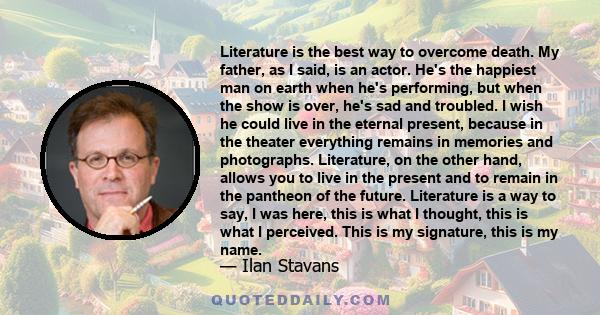 Literature is the best way to overcome death. My father, as I said, is an actor. He's the happiest man on earth when he's performing, but when the show is over, he's sad and troubled. I wish he could live in the eternal present, because in the theater everything remains in memories and photographs. Literature, on the other hand, allows you to live in the present and to remain in the pantheon of the future. Literature is a way to say, I was here, this is what I thought, this is what I perceived. This is my signature, this is my name.

— Ilan Stavans

QUOTEDDAILY.COM